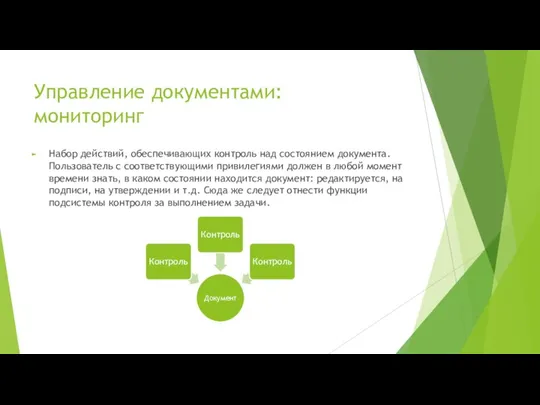 Управление документами: мониторинг

Набор действий, обеспечивающих контроль над состоянием документа. Пользователь с соответствующими привилегиями должен в любой момент времени знать, в каком состоянии находится документ: редактируется, на подписи, на утверждении и т.д. Сюда же следует отнести функции подсистемы контроля за выполнением задачи.

Контроль

Контроль

Контроль

Документ